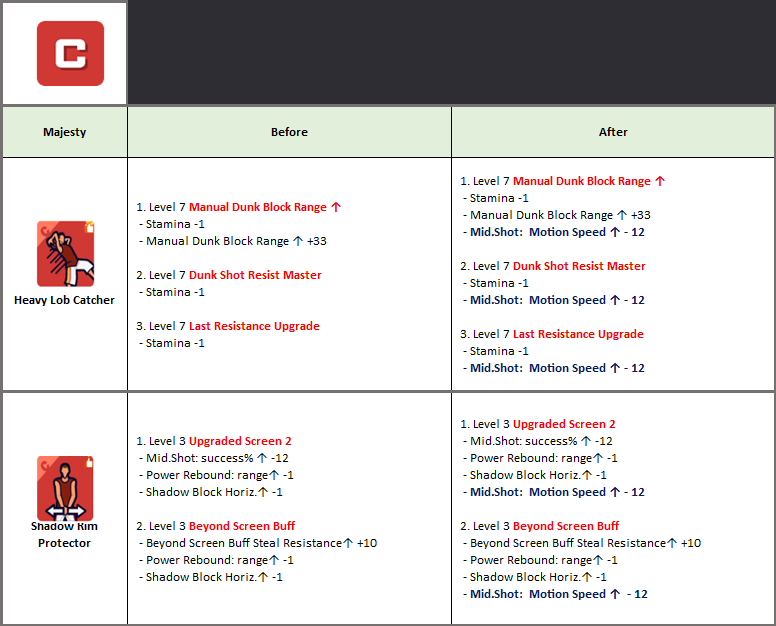 C

| Majesty | Before | After |
|---|---|---|
| Heavy Lob Catcher | 1. Level 7 Manual Dunk Block Range ↑<br>- Stamina -1<br>- Manual Dunk Block Range ↑ +33<br><br>2. Level 7 Dunk Shot Resist Master<br>- Stamina -1<br><br>3. Level 7 Last Resistance Upgrade<br>- Stamina -1 | 1. Level 7 Manual Dunk Block Range ↑<br>- Stamina -1<br>- Manual Dunk Block Range ↑ +33<br>- Mid.Shot: Motion Speed ↑ - 12<br><br>2. Level 7 Dunk Shot Resist Master<br>- Stamina -1<br>- Mid.Shot: Motion Speed ↑ - 12<br><br>3. Level 7 Last Resistance Upgrade<br>- Stamina -1<br>- Mid.Shot: Motion Speed ↑ - 12 |
| Shadow Rim Protector | 1. Level 3 Upgraded Screen 2<br>- Mid.Shot: success% ↑ -12<br>- Power Rebound: range↑ -1<br>- Shadow Block Horiz.↑ -1<br><br>2. Level 3 Beyond Screen Buff<br>- Beyond Screen Buff Steal Resistance↑ +10<br>- Power Rebound: range↑ -1<br>- Shadow Block Horiz.↑ -1 | 1. Level 3 Upgraded Screen 2<br>- Mid.Shot: success% ↑ -12<br>- Power Rebound: range↑ -1<br>- Shadow Block Horiz.↑ -1<br>- Mid.Shot: Motion Speed ↑ - 12<br><br>2. Level 3 Beyond Screen Buff<br>- Beyond Screen Buff Steal Resistance↑ +10<br>- Power Rebound: range↑ -1<br>- Shadow Block Horiz.↑ -1<br>- Mid.Shot: Motion Speed ↑ - 12 |